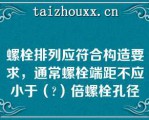 taizhouxx.cn

螺栓排列应符合构造要求，通常螺栓端距不应小于（?）倍螺栓孔径